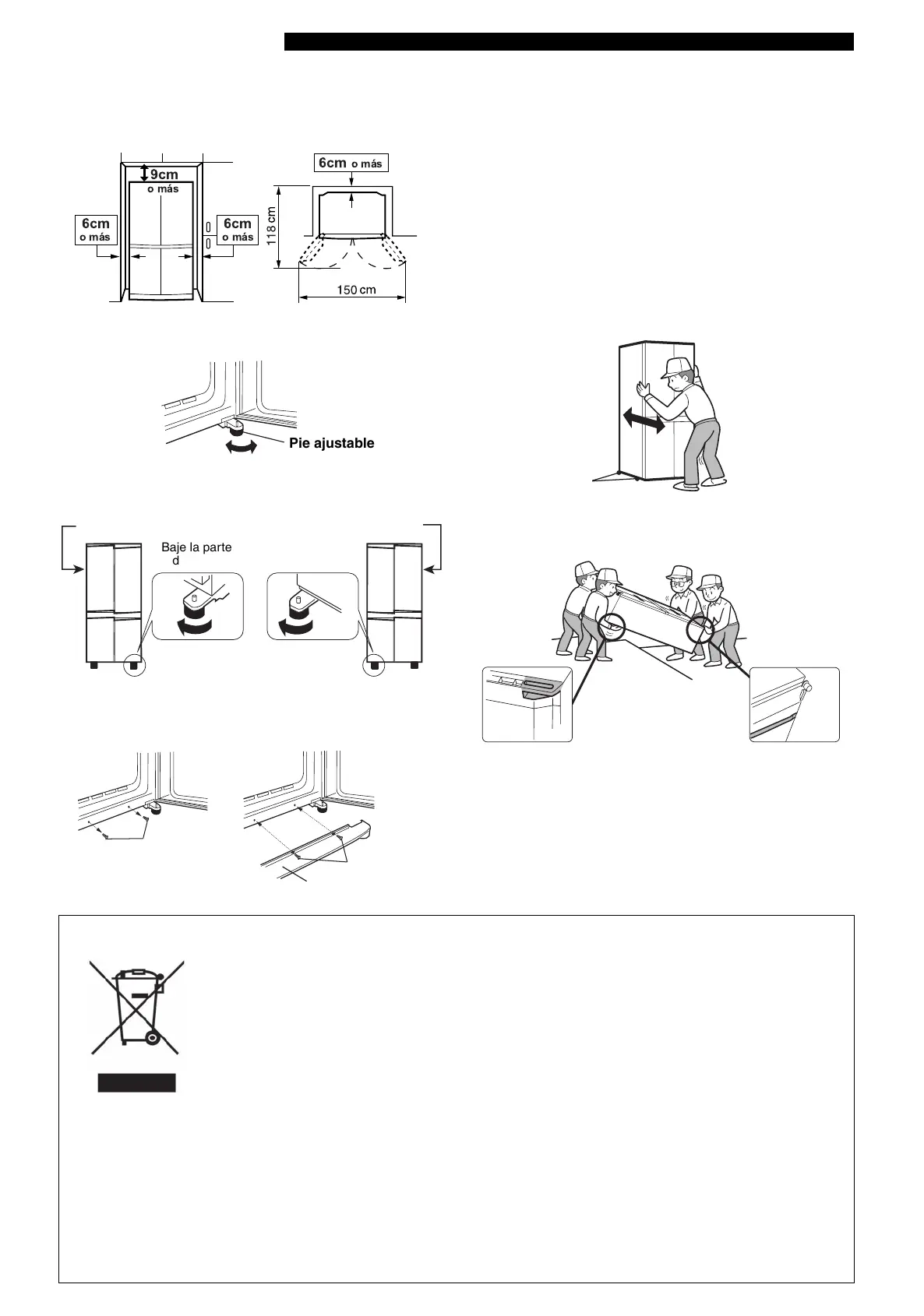 9cm
o más

6cm
o más

6cm
o más

6cm o más

118 cm

150 cm

Pie ajustable

Baje la parte
d